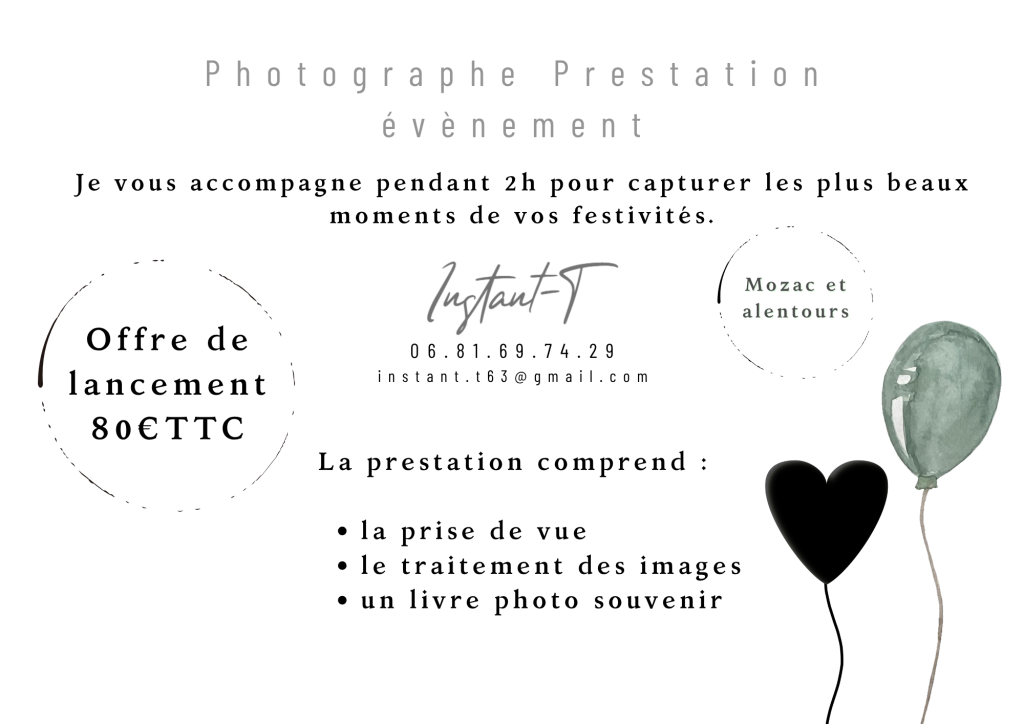 Photographe Prestation évènement

Je vous accompagne pendant 2h pour capturer les plus beaux moments de vos festivités.

Offre de lancement 80€TTC

Instant-T

06.81.69.74.29
instant.t63@gmail.com

Mozac et alentours

La prestation comprend :

• la prise de vue
• le traitement des images
• un livre photo souvenir